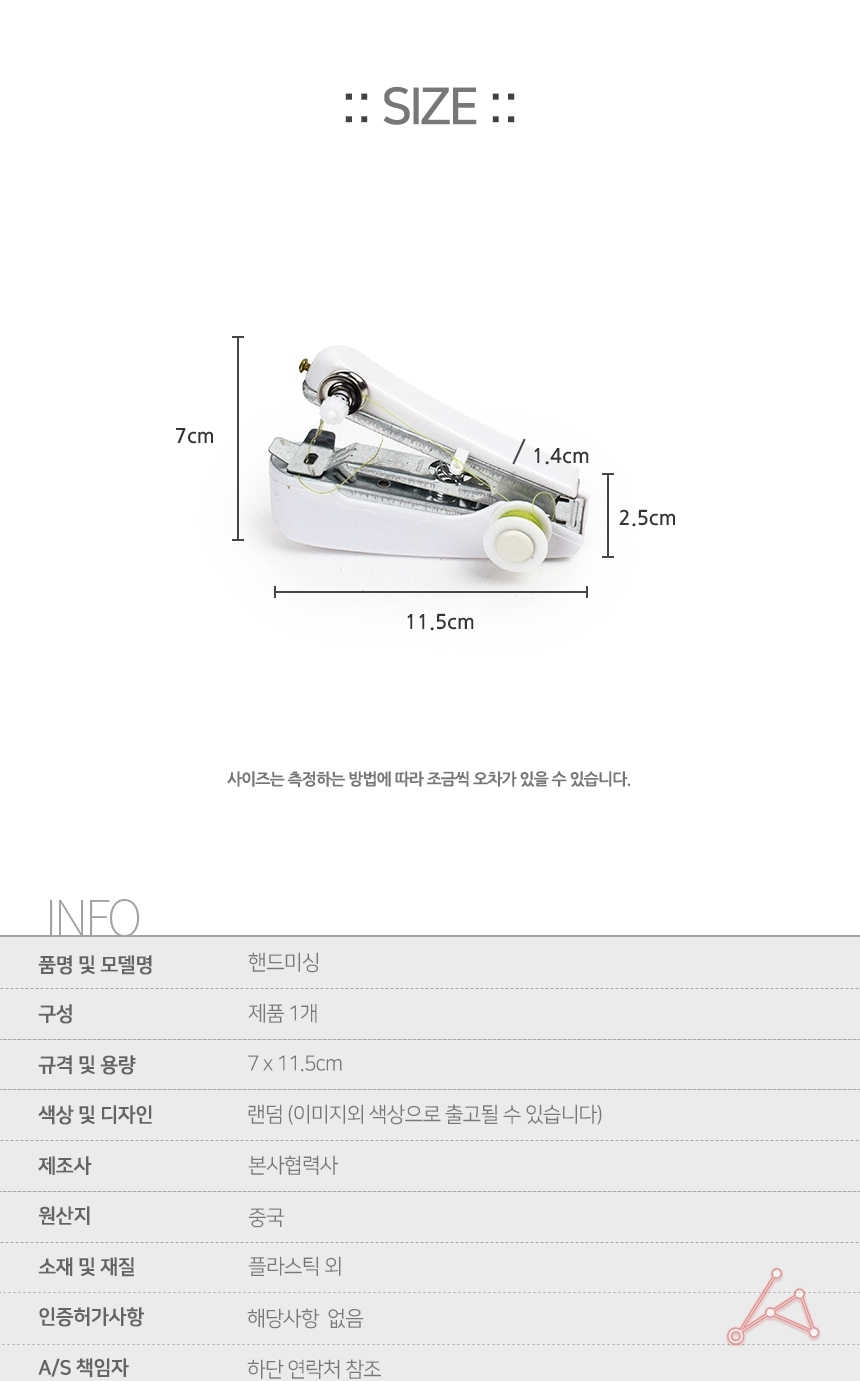 :: SIZE ::

7cm

1.4cm

2.5cm

11.5cm

사이즈는 측정하는 방법에 따라 조금씩 오차가 있을 수 있습니다.

INFO

품명 및 모델명
핸드미싱

구성
제품 1개

규격 및 용량
7 x 11.5cm

색상 및 디자인
랜덤 (이미지외 색상으로 출고될 수 있습니다)

제조사
본사협력사

원산지
중국

소재 및 재질
플라스틱 외

인증허가사항
해당사항 없음

A/S 책임자
하단 연락처 참조